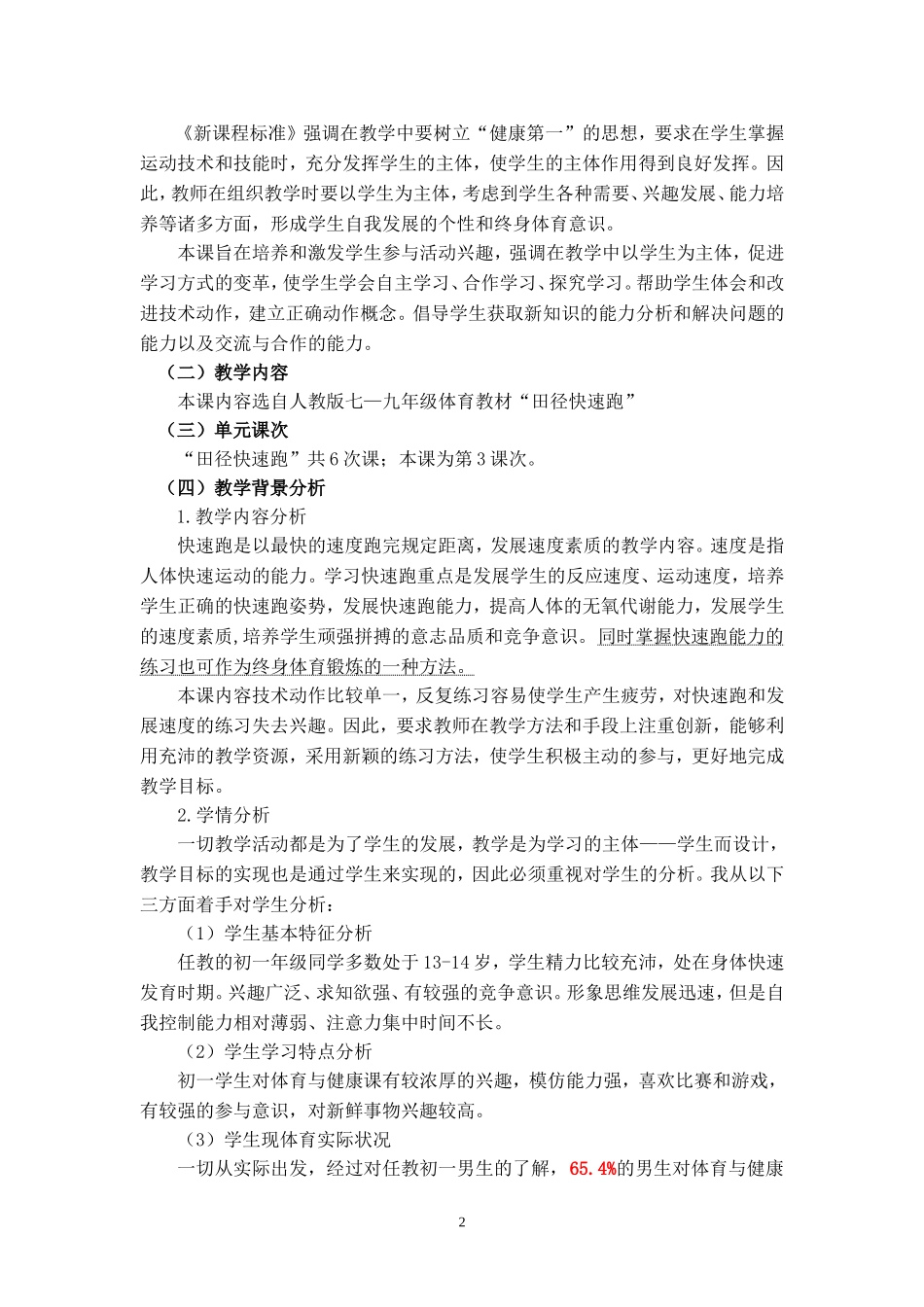 《新课程标准》强调在教学中要树立“健康第一”的思想，要求在学生掌握运动技术和技能时，充分发挥学生的主体，使学生的主体作用得到良好发挥。因此，教师在组织教学时要以学生为主体，考虑到学生各种需要、兴趣发展、能力培养等诸多方面，形成学生自我发展的个性和终身体育意识。

本课旨在培养和激发学生参与活动兴趣，强调在教学中以学生为主体，促进学习方式的变革，使学生学会自主学习、合作学习、探究学习。帮助学生体会和改进技术动作，建立正确动作概念。倡导学生获取新知识的能力分析和解决问题的能力以及交流与合作的能力。

（二）教学内容

本课内容选自人教版七—九年级体育教材“田径快速跑”

（三）单元课次

“田径快速跑”共6次课；本课为第3课次。

（四）教学背景分析

1.教学内容分析

快速跑是以最快的速度跑完规定距离，发展速度素质的教学内容。速度是指人体快速运动的能力。学习快速跑重点是发展学生的反应速度、运动速度，培养学生正确的快速跑姿势，发展快速跑能力，提高人体的无氧代谢能力，发展学生的速度素质,培养学生顽强拼搏的意志品质和竞争意识。同时掌握快速跑能力的练习也可作为终身体育锻炼的一种方法。

本课内容技术动作比较单一，反复练习容易使学生产生疲劳，对快速跑和发展速度的练习失去兴趣。因此，要求教师在教学方法和手段上注重创新，能够利用充沛的教学资源，采用新颖的练习方法，使学生积极主动的参与，更好地完成教学目标。

2.学情分析

一切教学活动都是为了学生的发展，教学是为学习的主体——学生而设计，教学目标的实现也是通过学生来实现的，因此必须重视对学生的分析。我从以下三方面着手对学生分析：

（1）学生基本特征分析

任教的初一年级同学多数处于13-14岁，学生精力比较充沛，处在身体快速发育时期。兴趣广泛、求知欲强、有较强的竞争意识。形象思维发展迅速，但是自我控制能力相对薄弱、注意力集中时间不长。

（2）学生学习特点分析

初一学生对体育与健康课有较浓厚的兴趣，模仿能力强，喜欢比赛和游戏，有较强的参与意识，对新鲜事物兴趣较高。

（3）学生现体育实际状况

一切从实际出发，经过对任教初一男生的了解，65.4%的男生对体育与健康

2